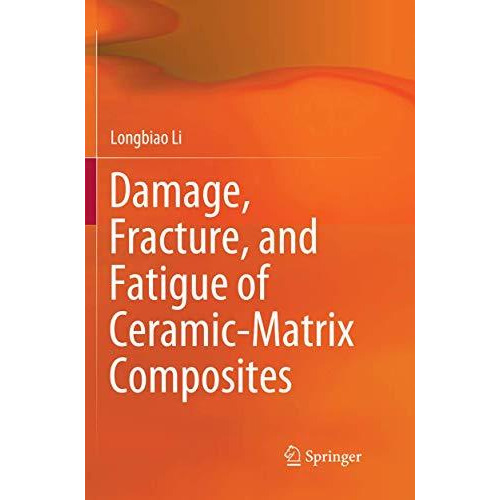 Longbiao Li

Damage, Fracture, and Fatigue of Ceramic-Matrix Composites

Springer